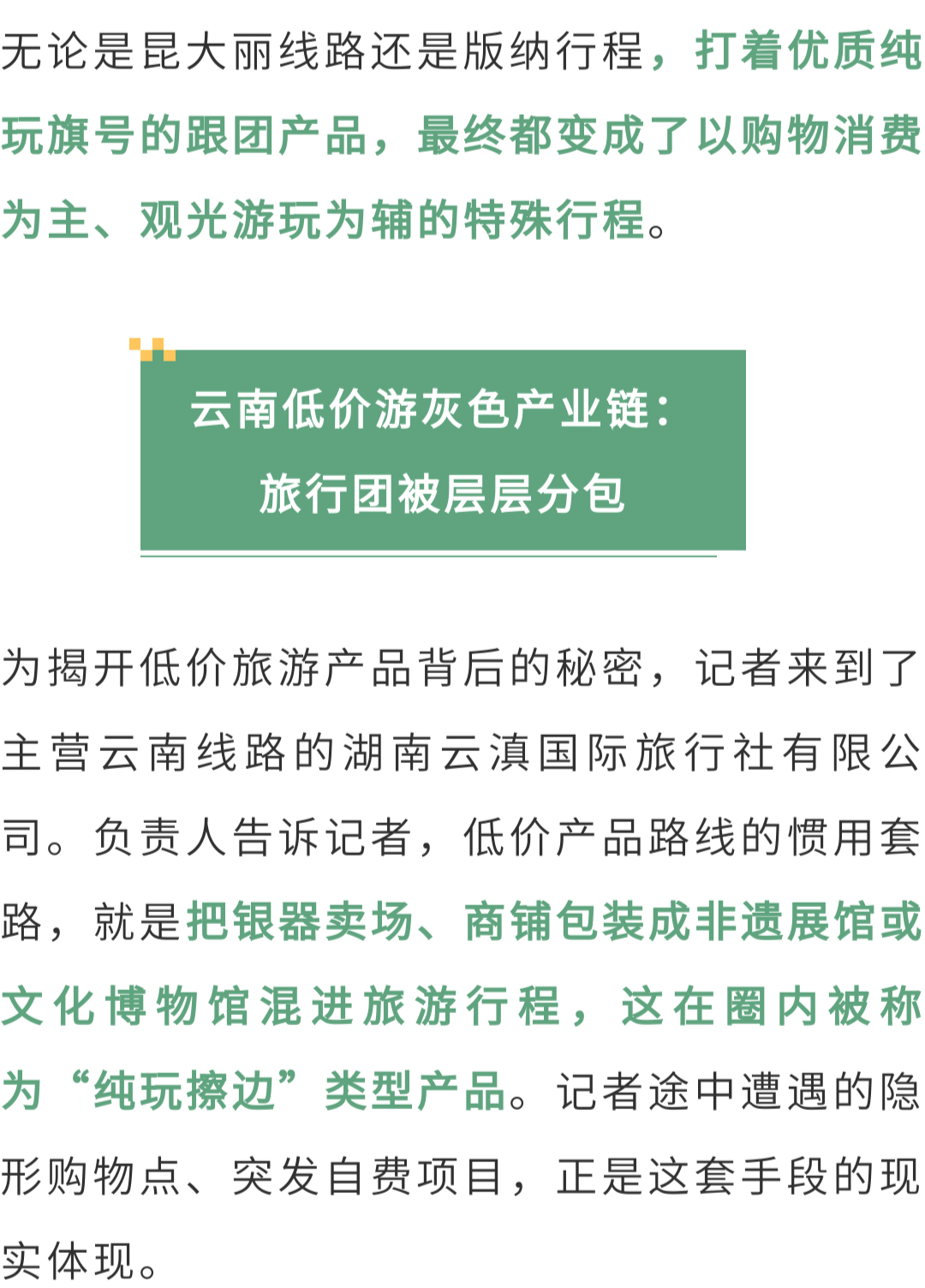 无论是昆大丽线路还是版纳行程，打着优质纯玩旗号的跟团产品，最终都变成了以购物消费为主、观光游玩为辅的特殊行程。

云南低价游灰色产业链：
旅行团被层层分包

为揭开低价旅游产品背后的秘密，记者来到了主营云南线路的湖南云滇国际旅行社有限公司。负责人告诉记者，低价产品路线的惯用套路，就是把银器卖场、商铺包装成非遗展馆或文化博物馆混进旅游行程，这在圈内被称为“纯玩擦边”类型产品。记者途中遭遇的隐形购物点、突发自费项目，正是这套手段的现实体现。